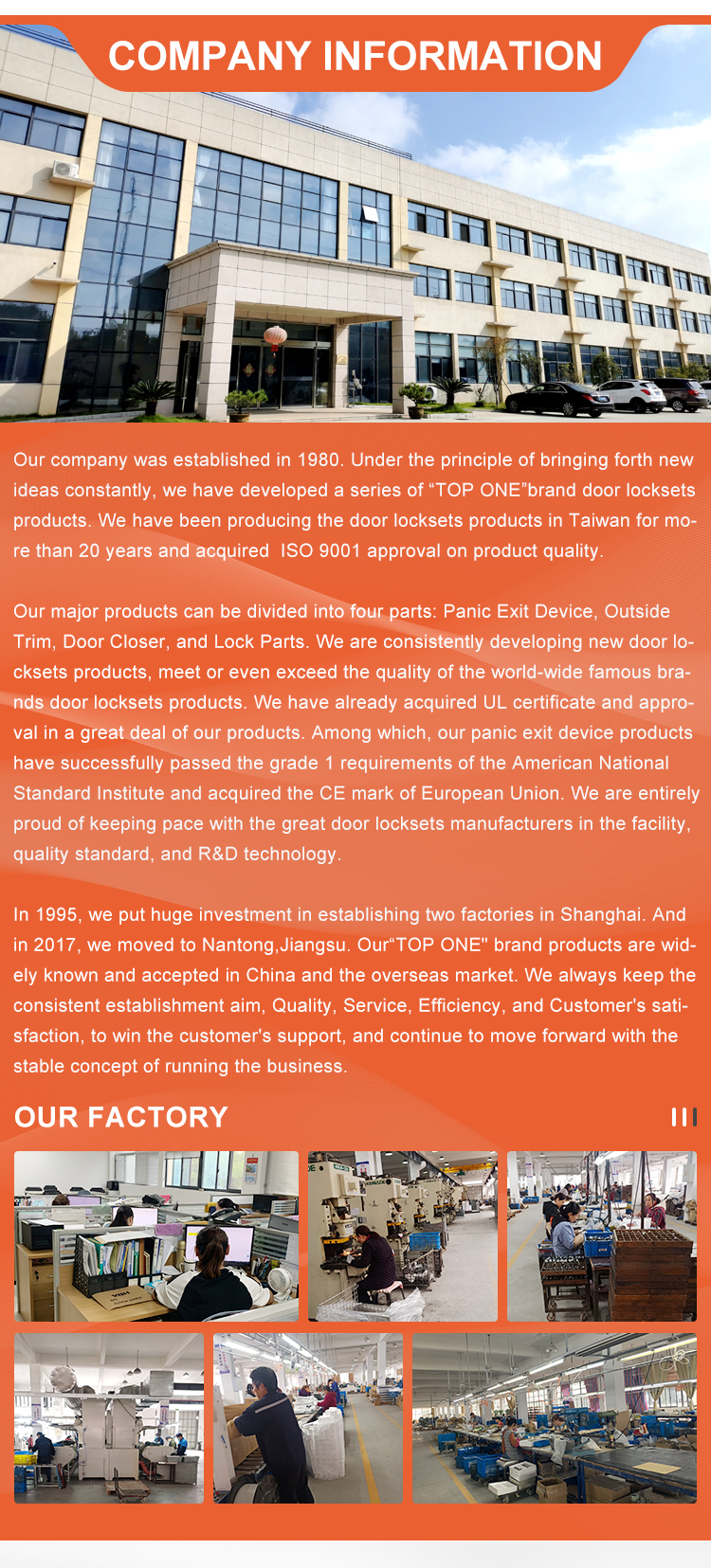 COMPANY INFORMATION

Our company was established in 1980. Under the principle of bringing forth new ideas constantly, we have developed a series of “TOP ONE”brand door locksets products. We have been producing the door locksets products in Taiwan for more than 20 years and acquired ISO 9001 approval on product quality.

Our major products can be divided into four parts: Panic Exit Device, Outside Trim, Door Closer, and Lock Parts. We are consistently developing new door locksets products, meet or even exceed the quality of the world-wide famous brands door locksets products. We have already acquired UL certificate and approval in a great deal of our products. Among which, our panic exit device products have successfully passed the grade 1 requirements of the American National Standard Institute and acquired the CE mark of European Union. We are entirely proud of keeping pace with the great door locksets manufacturers in the facility, quality standard, and R&D technology.

In 1995, we put huge investment in establishing two factories in Shanghai. And in 2017, we moved to Nantong,Jiangsu. Our“TOP ONE" brand products are widely known and accepted in China and the overseas market. We always keep the consistent establishment aim, Quality, Service, Efficiency, and Customer's satisfaction, to win the customer's support, and continue to move forward with the stable concept of running the business.

OUR FACTORY